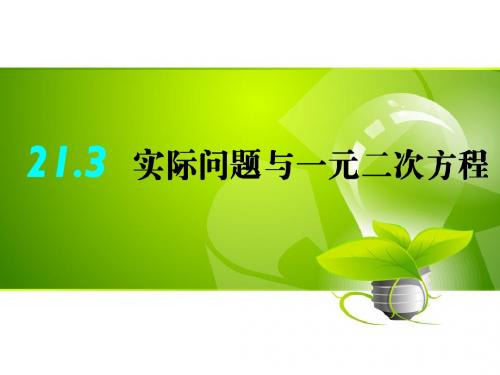 21.3 实际问题与一元二次方程